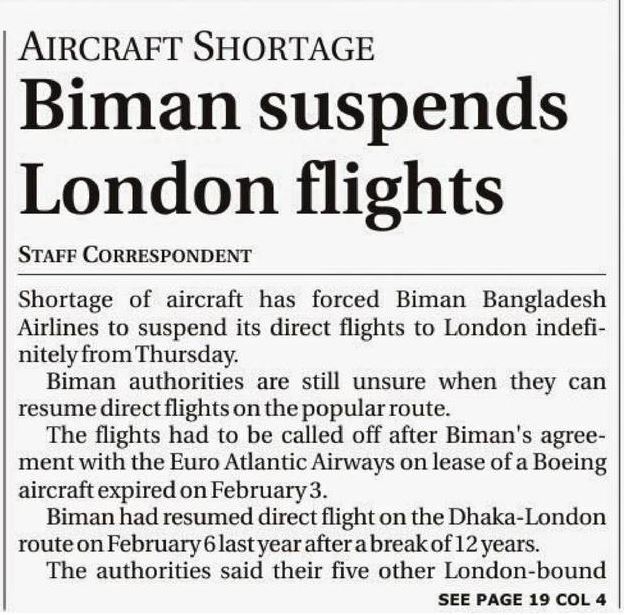 AIRCRAFT SHORTAGE

Biman suspends London flights

STAFF CORRESPONDENT

Shortage of aircraft has forced Biman Bangladesh Airlines to suspend its direct flights to London indefinitely from Thursday.

Biman authorities are still unsure when they can resume direct flights on the popular route.

The flights had to be called off after Biman's agreement with the Euro Atlantic Airways on lease of a Boeing aircraft expired on February 3.

Biman had resumed direct flight on the Dhaka-London route on February 6 last year after a break of 12 years.

The authorities said their five other London-bound

SEE PAGE 19 COL 4